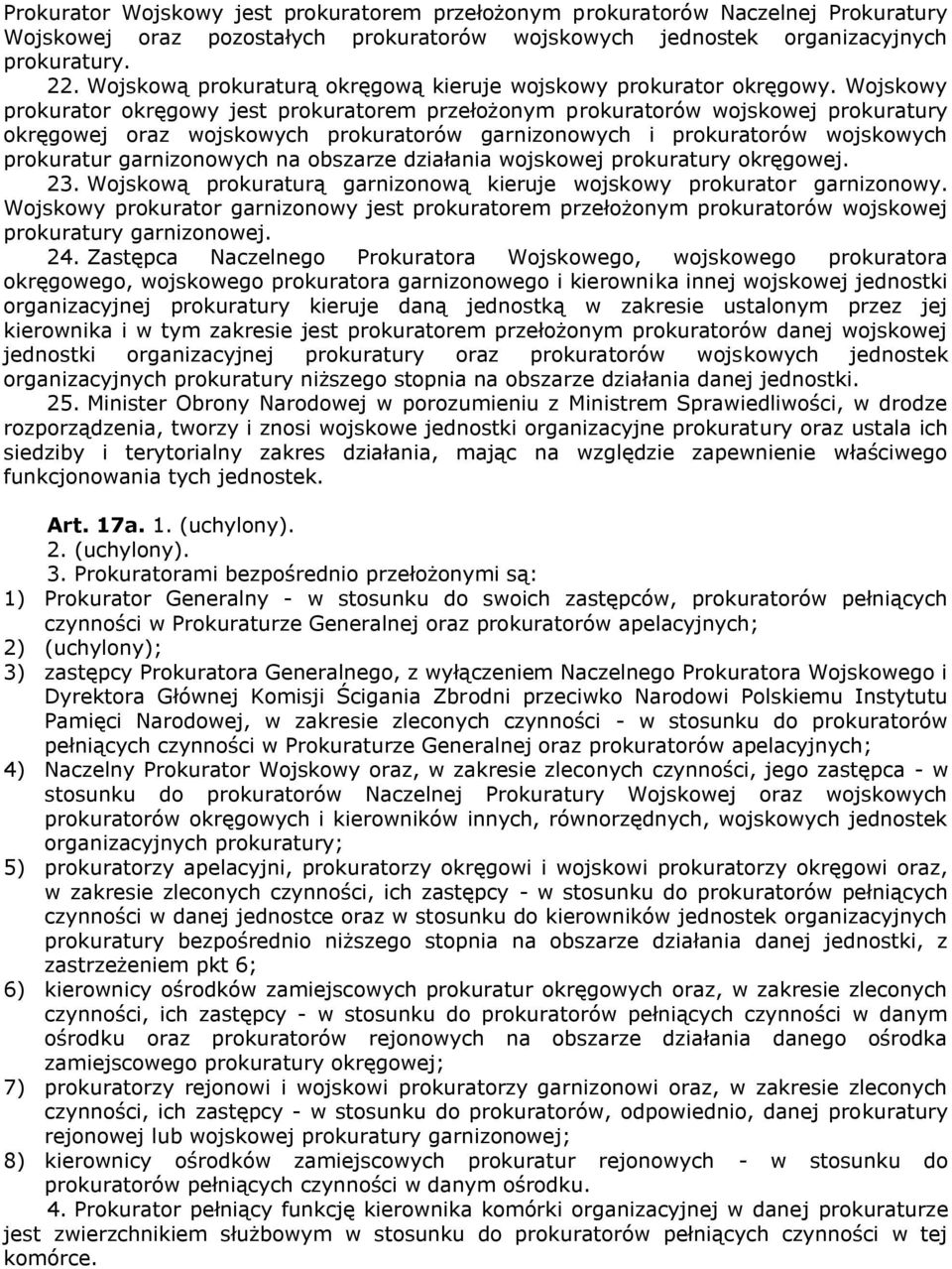 Prokurator Wojskowy jest prokuratorem przełożonym prokuratorów Naczelnej Prokuratury Wojskowej oraz pozostałych prokuratorów wojskowych jednostek organizacyjnych prokuratury.

22. Wojskową prokuraturą okręgową kieruje wojskowy prokurator okręgowy. Wojskowy prokurator okręgowy jest prokuratorem przełożonym prokuratorów wojskowej prokuratury okręgowej oraz wojskowych prokuratorów garnizonowych i prokuratorów wojskowych prokuratur garnizonowych na obszarze działania wojskowej prokuratury okręgowej.

23. Wojskową prokuraturą garnizonową kieruje wojskowy prokurator garnizonowy. Wojskowy prokurator garnizonowy jest prokuratorem przełożonym prokuratorów wojskowej prokuratury garnizonowej.

24. Zastępca Naczelnego Prokuratora Wojskowego, wojskowego prokuratora okręgowego, wojskowego prokuratora garnizonowego i kierownika innej wojskowej jednostki organizacyjnej prokuratury kieruje daną jednostką w zakresie ustalonym przez jej kierownika i w tym zakresie jest prokuratorem przełożonym prokuratorów danej wojskowej jednostki organizacyjnej prokuratury oraz prokuratorów wojskowych jednostek organizacyjnych prokuratury niższego stopnia na obszarze działania danej jednostki.

25. Minister Obrony Narodowej w porozumieniu z Ministrem Sprawiedliwości, w drodze rozporządzenia, tworzy i znosi wojskowe jednostki organizacyjne prokuratury oraz ustala ich siedziby i terytorialny zakres działania, mając na względzie zapewnienie właściwego funkcjonowania tych jednostek.

Art. 17a. 1. (uchylony).
2. (uchylony).
3. Prokuratorami bezpośrednio przełożonymi są:
1) Prokurator Generalny - w stosunku do swoich zastępców, prokuratorów pełniących czynności w Prokuraturze Generalnej oraz prokuratorów apelacyjnych;
2) (uchylony);
3) zastępcy Prokuratora Generalnego, z wyłączeniem Naczelnego Prokuratora Wojskowego i Dyrektora Głównej Komisji Ścigania Zbrodni przeciwko Narodowi Polskiemu Instytutu Pamięci Narodowej, w zakresie zleconych czynności - w stosunku do prokuratorów pełniących czynności w Prokuraturze Generalnej oraz prokuratorów apelacyjnych;
4) Naczelny Prokurator Wojskowy oraz, w zakresie zleconych czynności, jego zastępca - w stosunku do prokuratorów Naczelnej Prokuratury Wojskowej oraz wojskowych prokuratorów okręgowych i kierowników innych, równorzędnych, wojskowych jednostek organizacyjnych prokuratury;
5) prokuratorzy apelacyjni, prokuratorzy okręgowi i wojskowi prokuratorzy okręgowi oraz, w zakresie zleconych czynności, ich zastępcy - w stosunku do prokuratorów pełniących czynności w danej jednostce oraz w stosunku do kierowników jednostek organizacyjnych prokuratury bezpośrednio niższego stopnia na obszarze działania danej jednostki, z zastrzeżeniem pkt 6;
6) kierownicy ośrodków zamiejscowych prokuratur okręgowych oraz, w zakresie zleconych czynności, ich zastępcy - w stosunku do prokuratorów pełniących czynności w danym ośrodku oraz prokuratorów rejonowych na obszarze działania danego ośrodka zamiejscowego prokuratury okręgowej;
7) prokuratorzy rejonowi i wojskowi prokuratorzy garnizonowi oraz, w zakresie zleconych czynności, ich zastępcy - w stosunku do prokuratorów, odpowiednio, danej prokuratury rejonowej lub wojskowej prokuratury garnizonowej;
8) kierownicy ośrodków zamiejscowych prokuratur rejonowych - w stosunku do prokuratorów pełniących czynności w danym ośrodku.
4. Prokurator pełniący funkcję kierownika komórki organizacyjnej w danej prokuraturze jest zwierzchnikiem służbowym w stosunku do prokuratorów pełniących czynności w tej komórce.